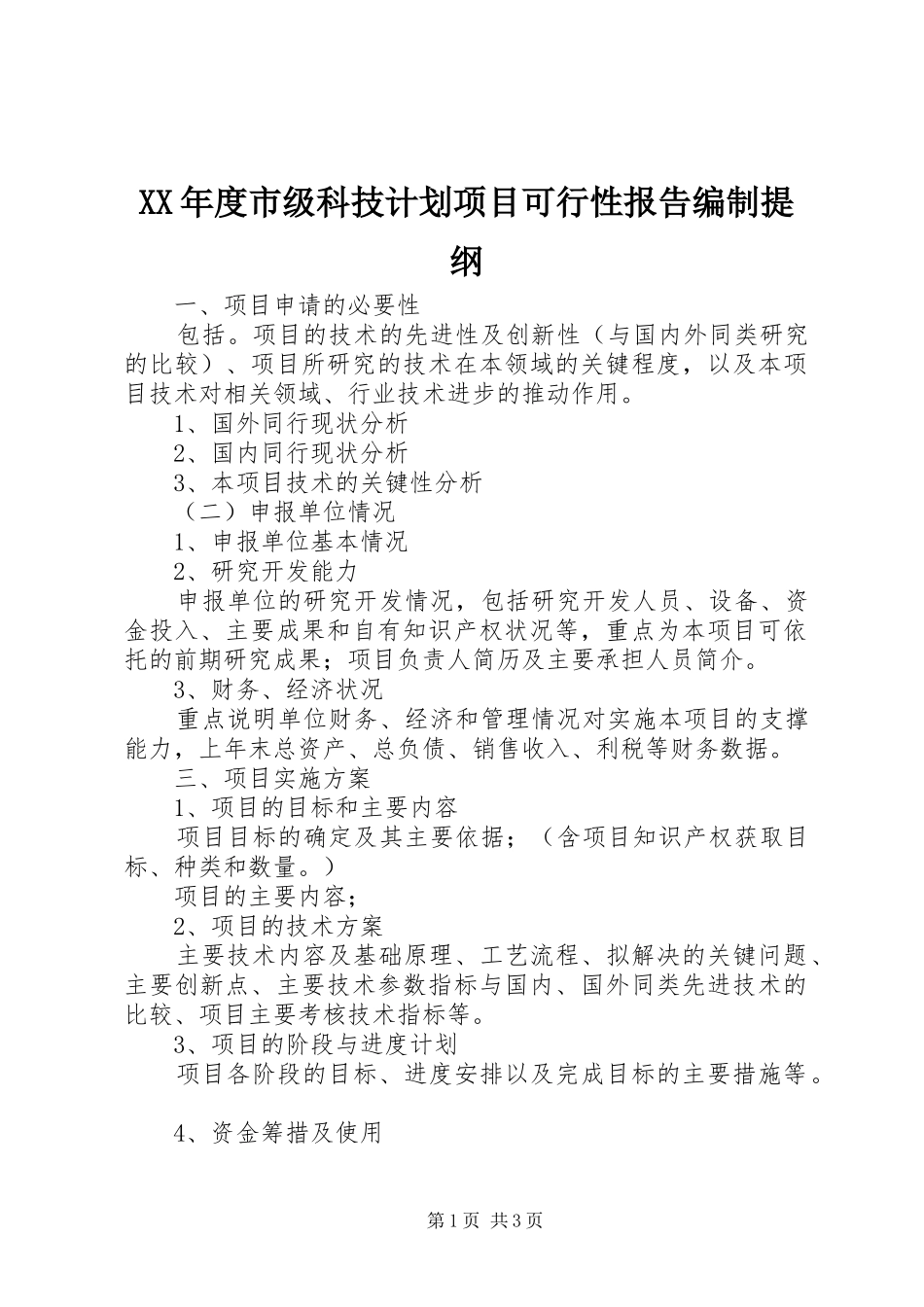 XX年度市级科技计划项目可行性报告编制提纲

一、项目申请的必要性

包括。项目的技术的先进性及创新性（与国内外同类研究的比较）、项目所研究的技术在本领域的关键程度，以及本项目技术对相关领域、行业技术进步的推动作用。

1、国外同行现状分析

2、国内同行现状分析

3、本项目技术的关键性分析

（二）申报单位情况

1、申报单位基本情况

2、研究开发能力

申报单位的研究开发情况，包括研究开发人员、设备、资金投入、主要成果和自有知识产权状况等，重点为本项目可依托的前期研究成果；项目负责人简历及主要承担人员简介。

3、财务、经济状况

重点说明单位财务、经济和管理情况对实施本项目的支撑能力，上年末总资产、总负债、销售收入、利税等财务数据。

三、项目实施方案

1、项目的目标和主要内容

项目目标的确定及其主要依据；（含项目知识产权获取目标、种类和数量。）

项目的主要内容；

2、项目的技术方案

主要技术内容及基础原理、工艺流程、拟解决的关键问题、主要创新点、主要技术参数指标与国内、国外同类先进技术的比较、项目主要考核技术指标等。

3、项目的阶段与进度计划

项目各阶段的目标、进度安排以及完成目标的主要措施等。

4、资金筹措及使用

第1页 共3页